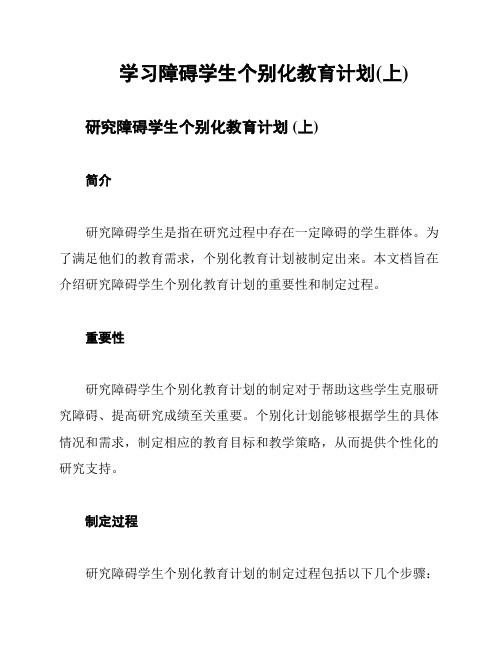 学习障碍学生个别化教育计划(上)

研究障碍学生个别化教育计划 (上)

简介

研究障碍学生是指在研究过程中存在一定障碍的学生群体。为了满足他们的教育需求，个别化教育计划被制定出来。本文档旨在介绍研究障碍学生个别化教育计划的重要性和制定过程。

重要性

研究障碍学生个别化教育计划的制定对于帮助这些学生克服研究障碍、提高研究成绩至关重要。个别化计划能够根据学生的具体情况和需求，制定相应的教育目标和教学策略，从而提供个性化的研究支持。

制定过程

研究障碍学生个别化教育计划的制定过程包括以下几个步骤：